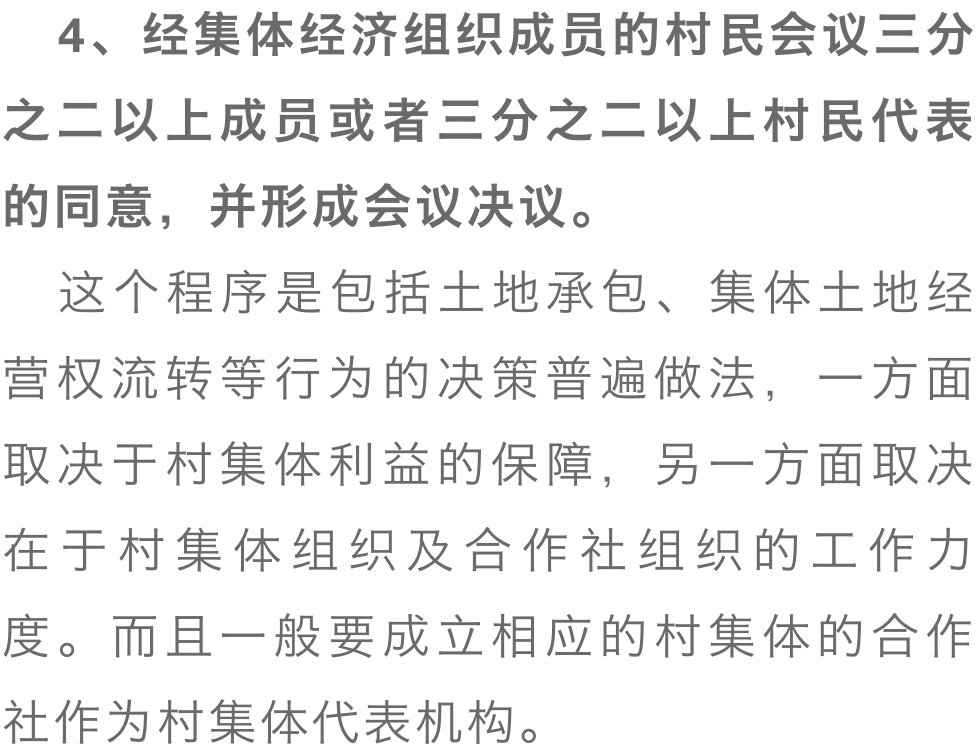 4、经集体经济组织成员的村民会议三分之二以上成员或者三分之二以上村民代表的同意，并形成会议决议。

这个程序是包括土地承包、集体土地经营权流转等行为的决策普遍做法，一方面取决于村集体利益的保障，另一方面取决在于村集体组织及合作社组织的工作力度。而且一般要成立相应的村集体的合作社作为村集体代表机构。